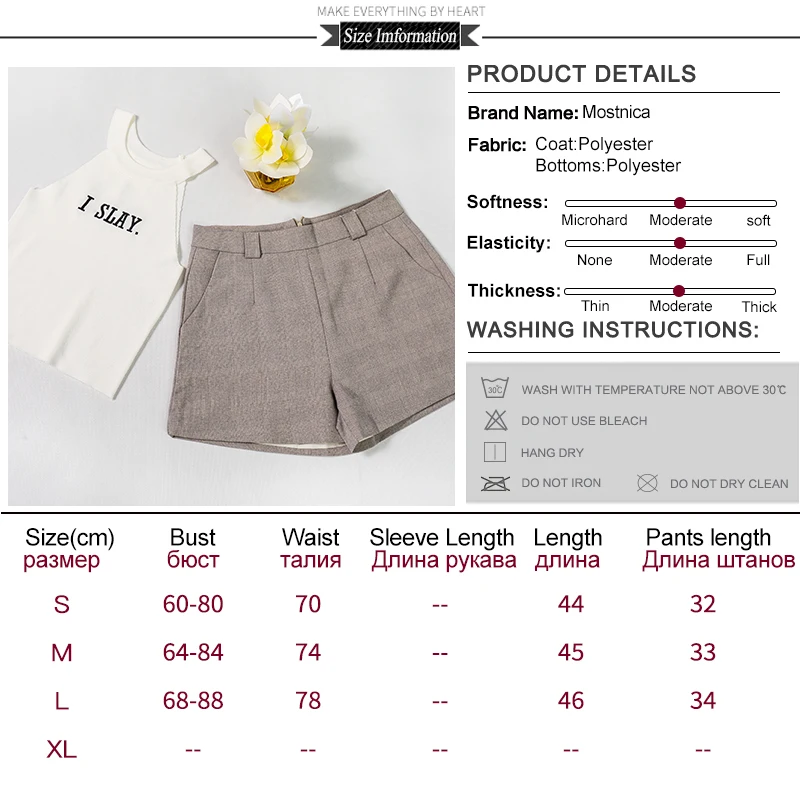 MAKE EVERYTHING BY HEART

Size Imformation

I SLAY.

PRODUCT DETAILS

Brand Name: Mostnica

Fabric: Coat:Polyester
Bottoms:Polyester

Softness:
Microhard Moderate soft

Elasticity:
None Moderate Full

Thickness:
Thin Moderate Thick

WASHING INSTRUCTIONS:

30℃ WASH WITH TEMPERATURE NOT ABOVE 30℃

DO NOT USE BLEACH

HANG DRY

DO NOT IRON

DO NOT DRY CLEAN

| Size(cm) размер | Bust бюст | Waist талия | Sleeve Length Длина рукава | Length длина | Pants length Длина штанов |
|---|---|---|---|---|---|
| S | 60-80 | 70 | -- | 44 | 32 |
| M | 64-84 | 74 | -- | 45 | 33 |
| L | 68-88 | 78 | -- | 46 | 34 |
| XL | -- | -- | -- | -- | -- |